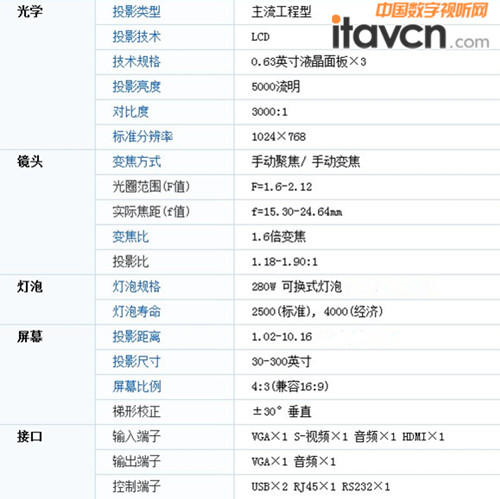 中国数字视听网
itavcn.com

| | | |
|---|---|---|
| 光学 | 投影类型 | 主流工程型 |
| | 投影技术 | LCD |
| | 技术规格 | 0.63英寸液晶面板×3 |
| | 投影亮度 | 5000流明 |
| | 对比度 | 3000:1 |
| | 标准分辨率 | 1024×768 |
| 镜头 | 变焦方式 | 手动聚焦/ 手动变焦 |
| | 光圈范围(F值) | F=1.6-2.12 |
| | 实际焦距(f值) | f=15.30-24.64mm |
| | 变焦比 | 1.6倍变焦 |
| | 投影比 | 1.18-1.90:1 |
| 灯泡 | 灯泡规格 | 280W 可换式灯泡 |
| | 灯泡寿命 | 2500(标准), 4000(经济) |
| 屏幕 | 投影距离 | 1.02-10.16 |
| | 投影尺寸 | 30-300英寸 |
| | 屏幕比例 | 4:3(兼容16:9) |
| | 梯形校正 | ±30° 垂直 |
| 接口 | 输入端子 | VGA×1 S-视频×1 音频×1 HDMI×1 |
| | 输出端子 | VGA×1 音频×1 |
| | 控制端子 | USB×2 RJ45×1 RS232×1 |